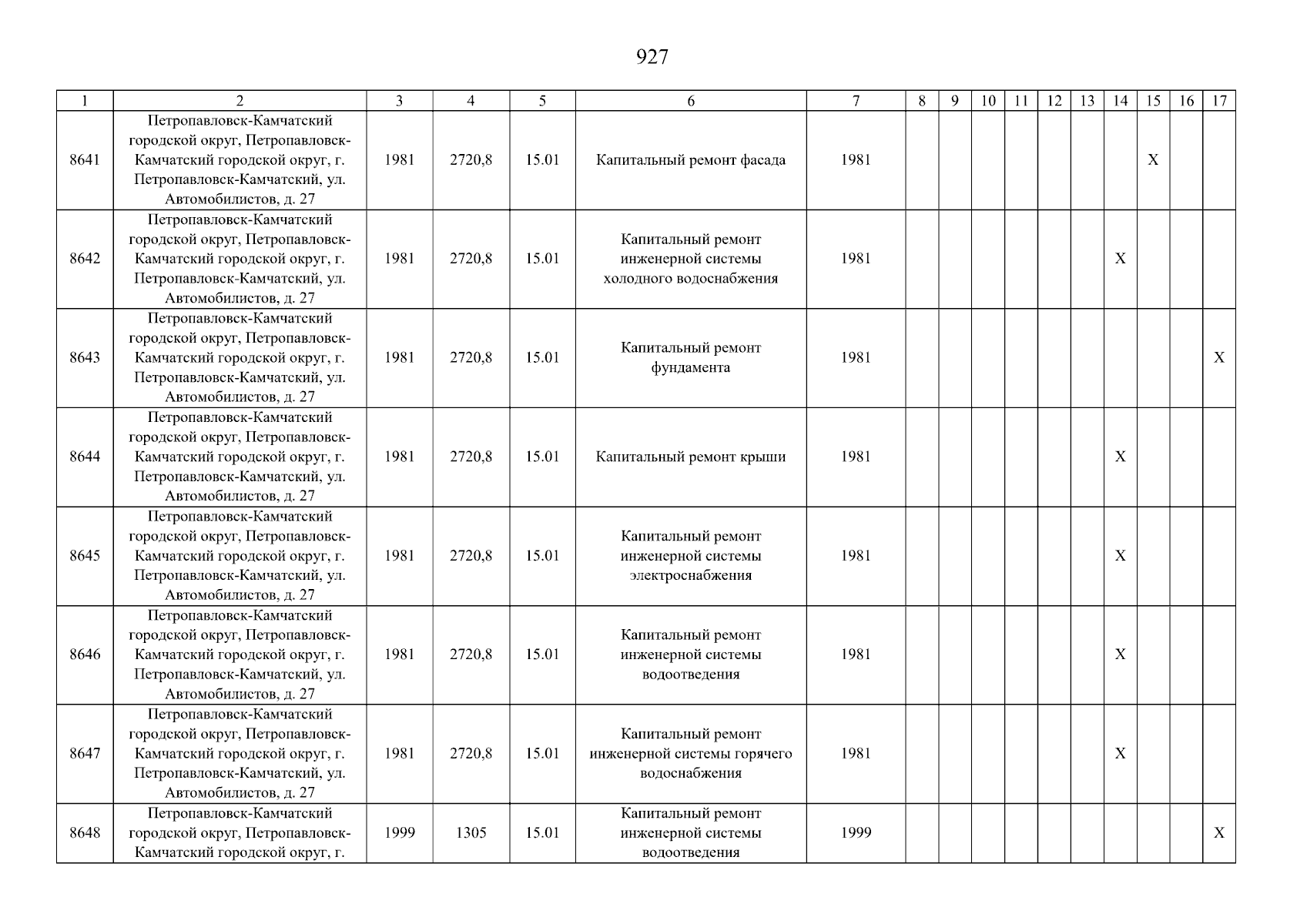 927

| 1 | 2 | 3 | 4 | 5 | 6 | 7 | 8 | 9 | 10 | 11 | 12 | 13 | 14 | 15 | 16 | 17 |
|---|---|---|---|---|---|---|---|---|---|---|---|---|---|---|---|---|
| 8641 | Петропавловск-Камчатский городской округ, Петропавловск-Камчатский городской округ, г. Петропавловск-Камчатский, ул. Автомобилистов, д. 27 | 1981 | 2720,8 | 15.01 | Капитальный ремонт фасада | 1981 | | | | | | | | X | | |
| 8642 | Петропавловск-Камчатский городской округ, Петропавловск-Камчатский городской округ, г. Петропавловск-Камчатский, ул. Автомобилистов, д. 27 | 1981 | 2720,8 | 15.01 | Капитальный ремонт инженерной системы холодного водоснабжения | 1981 | | | | | | | X | | | |
| 8643 | Петропавловск-Камчатский городской округ, Петропавловск-Камчатский городской округ, г. Петропавловск-Камчатский, ул. Автомобилистов, д. 27 | 1981 | 2720,8 | 15.01 | Капитальный ремонт фундамента | 1981 | | | | | | | | | | X |
| 8644 | Петропавловск-Камчатский городской округ, Петропавловск-Камчатский городской округ, г. Петропавловск-Камчатский, ул. Автомобилистов, д. 27 | 1981 | 2720,8 | 15.01 | Капитальный ремонт крыши | 1981 | | | | | | | X | | | |
| 8645 | Петропавловск-Камчатский городской округ, Петропавловск-Камчатский городской округ, г. Петропавловск-Камчатский, ул. Автомобилистов, д. 27 | 1981 | 2720,8 | 15.01 | Капитальный ремонт инженерной системы электроснабжения | 1981 | | | | | | | X | | | |
| 8646 | Петропавловск-Камчатский городской округ, Петропавловск-Камчатский городской округ, г. Петропавловск-Камчатский, ул. Автомобилистов, д. 27 | 1981 | 2720,8 | 15.01 | Капитальный ремонт инженерной системы водоотведения | 1981 | | | | | | | X | | | |
| 8647 | Петропавловск-Камчатский городской округ, Петропавловск-Камчатский городской округ, г. Петропавловск-Камчатский, ул. Автомобилистов, д. 27 | 1981 | 2720,8 | 15.01 | Капитальный ремонт инженерной системы горячего водоснабжения | 1981 | | | | | | | X | | | |
| 8648 | Петропавловск-Камчатский городской округ, Петропавловск-Камчатский городской округ, г. | 1999 | 1305 | 15.01 | Капитальный ремонт инженерной системы водоотведения | 1999 | | | | | | | | | | X |